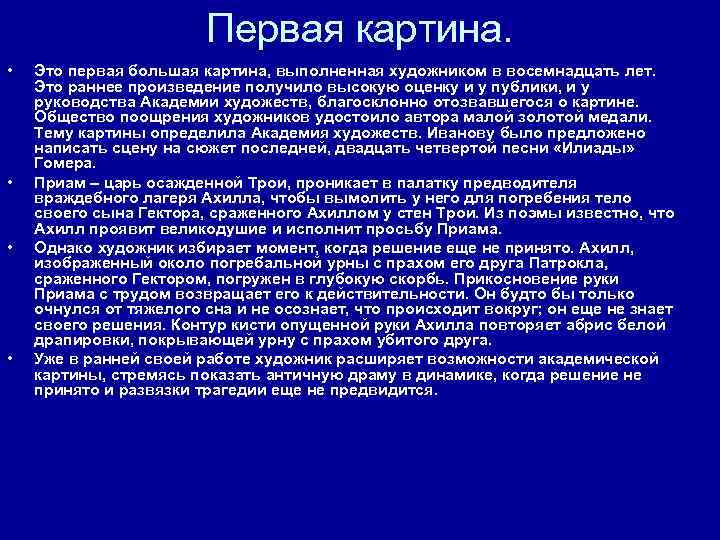 Первая картина.

• Это первая большая картина, выполненная художником в восемнадцать лет. Это раннее произведение получило высокую оценку и у публики, и у руководства Академии художеств, благосклонно отозвавшегося о картине. Общество поощрения художников удостоило автора малой золотой медали. Тему картины определила Академия художеств. Иванову было предложено написать сцену на сюжет последней, двадцать четвертой песни «Илиады» Гомера.

• Приам – царь осажденной Трои, проникает в палатку предводителя враждебного лагеря Ахилла, чтобы вымолить у него для погребения тело своего сына Гектора, сраженного Ахиллом у стен Трои. Из поэмы известно, что Ахилл проявит великодушие и исполнит просьбу Приама.

• Однако художник избирает момент, когда решение еще не принято. Ахилл, изображенный около погребальной урны с прахом его друга Патрокла, сраженного Гектором, погружен в глубокую скорбь. Прикосновение руки Приама с трудом возвращает его к действительности. Он будто бы только очнулся от тяжелого сна и не осознает, что происходит вокруг; он еще не знает своего решения. Контур кисти опущенной руки Ахилла повторяет абрис белой драпировки, покрывающей урну с прахом убитого друга.

• Уже в ранней своей работе художник расширяет возможности академической картины, стремясь показать античную драму в динамике, когда решение не принято и развязки трагедии еще не предвидится.